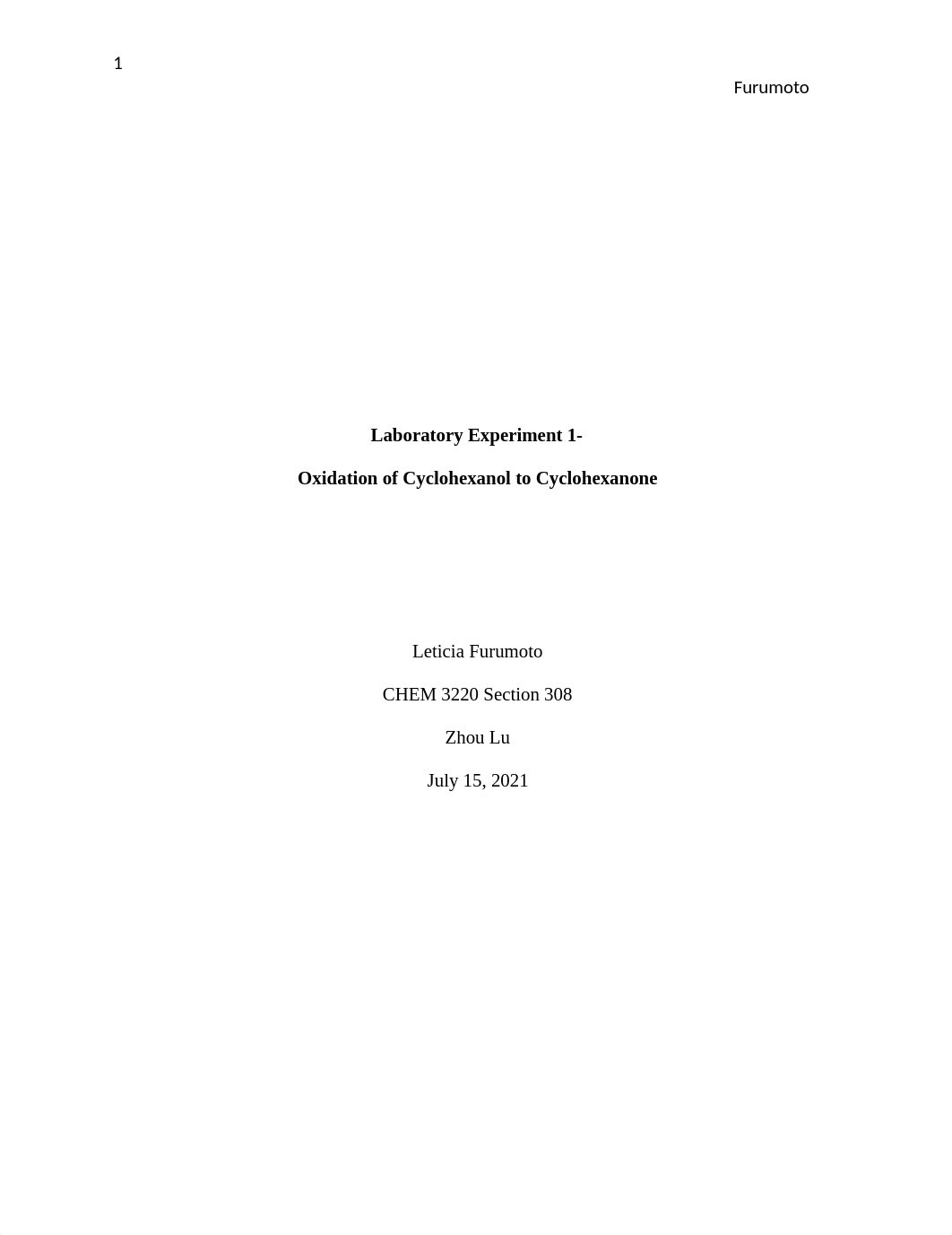 1

Furumoto

Laboratory Experiment 1-

Oxidation of Cyclohexanol to Cyclohexanone

Leticia Furumoto

CHEM 3220 Section 308

Zhou Lu

July 15, 2021